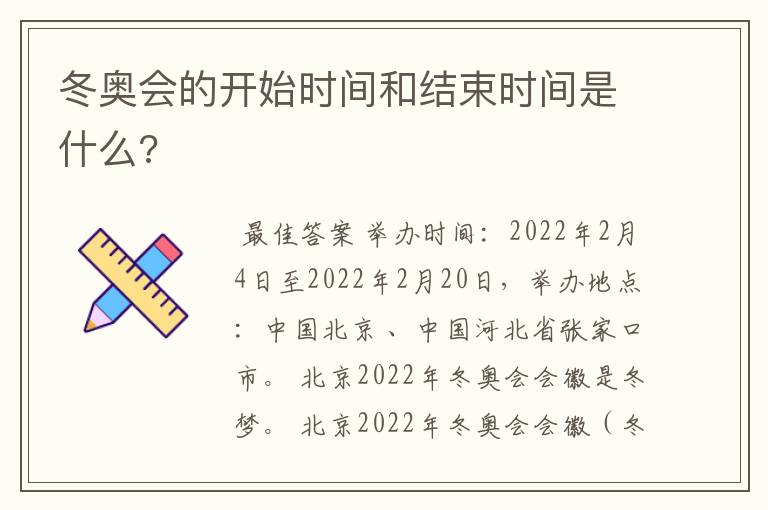 冬奥会的开始时间和结束时间是什么?

最佳答案 举办时间：2022年2月4日至2022年2月20日，举办地点：中国北京、中国河北省张家口市。北京2022年冬奥会会徽是冬梦。北京2022年冬奥会会徽（冬